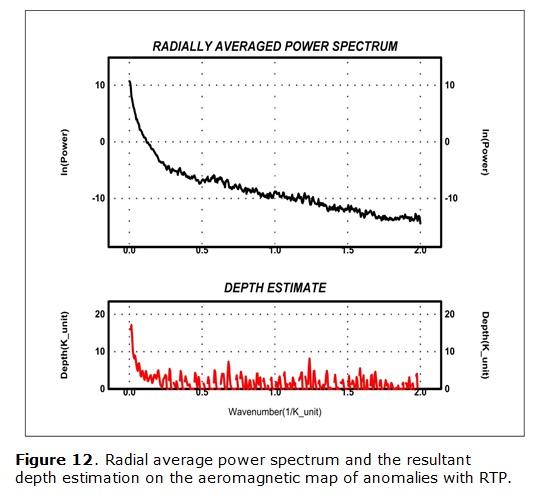 RADIALLY AVERAGED POWER SPECTRUM

ln(Power)

10
0
-10

10
0
-10

ln(Power)

0.0
0.5
1.0
1.5
2.0

DEPTH ESTIMATE

Depth(K_unit)

20
10
0

20
10
0

Depth(K_unit)

0.0
0.5
1.0
1.5
2.0

Wavenumber(1/K_unit)

**Figure 12**. Radial average power spectrum and the resultant depth estimation on the aeromagnetic map of anomalies with RTP.